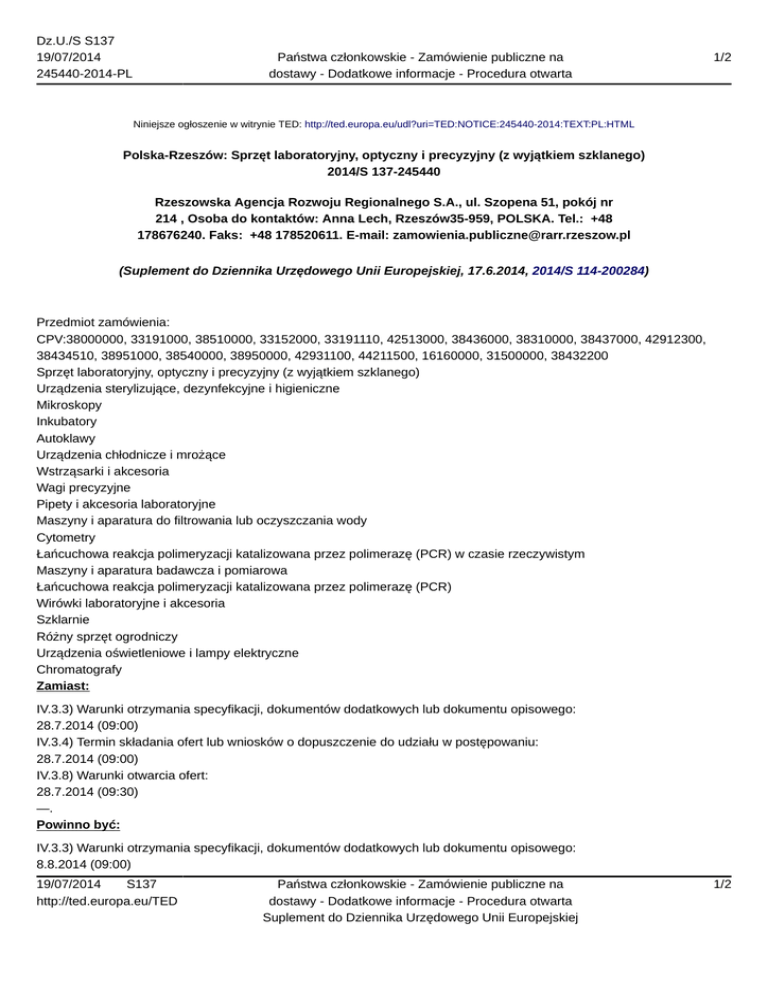 Dz.U./S S137
19/07/2014
245440-2014-PL

Państwa członkowskie - Zamówienie publiczne na dostawy - Dodatkowe informacje - Procedura otwarta

1/2

Niniejsze ogłoszenie w witrynie TED: http://ted.europa.eu/udl?uri=TED:NOTICE:245440-2014:TEXT:PL:HTML

Polska-Rzeszów: Sprzęt laboratoryjny, optyczny i precyzyjny (z wyjątkiem szklanego)
2014/S 137-245440

Rzeszowska Agencja Rozwoju Regionalnego S.A., ul. Szopena 51, pokój nr 214 , Osoba do kontaktów: Anna Lech, Rzeszów35-959, POLSKA. Tel.: +48 178676240. Faks: +48 178520611. E-mail: zamowienia.publiczne@rarr.rzeszow.pl

(Suplement do Dziennika Urzędowego Unii Europejskiej, 17.6.2014, 2014/S 114-200284)

Przedmiot zamówienia:
CPV:38000000, 33191000, 38510000, 33152000, 33191110, 42513000, 38436000, 38310000, 38437000, 42912300, 38434510, 38951000, 38540000, 38950000, 42931100, 44211500, 16160000, 31500000, 38432200
Sprzęt laboratoryjny, optyczny i precyzyjny (z wyjątkiem szklanego)
Urządzenia sterylizujące, dezynfekcyjne i higieniczne
Mikroskopy
Inkubatory
Autoklawy
Urządzenia chłodnicze i mrożące
Wstrząsarki i akcesoria
Wagi precyzyjne
Pipety i akcesoria laboratoryjne
Maszyny i aparatura do filtrowania lub oczyszczania wody
Cytometry
Łańcuchowa reakcja polimeryzacji katalizowana przez polimerazę (PCR) w czasie rzeczywistym
Maszyny i aparatura badawcza i pomiarowa
Łańcuchowa reakcja polimeryzacji katalizowana przez polimerazę (PCR)
Wirówki laboratoryjne i akcesoria
Szklarnie
Różny sprzęt ogrodniczy
Urządzenia oświetleniowe i lampy elektryczne
Chromatografy
Zamiast:

IV.3.3) Warunki otrzymania specyfikacji, dokumentów dodatkowych lub dokumentu opisowego:
28.7.2014 (09:00)
IV.3.4) Termin składania ofert lub wniosków o dopuszczenie do udziału w postępowaniu:
28.7.2014 (09:00)
IV.3.8) Warunki otwarcia ofert:
28.7.2014 (09:30)
—.
Powinno być:

IV.3.3) Warunki otrzymania specyfikacji, dokumentów dodatkowych lub dokumentu opisowego:
8.8.2014 (09:00)

19/07/2014 S137
http://ted.europa.eu/TED

Państwa członkowskie - Zamówienie publiczne na dostawy - Dodatkowe informacje - Procedura otwarta
Suplement do Dziennika Urzędowego Unii Europejskiej

1/2